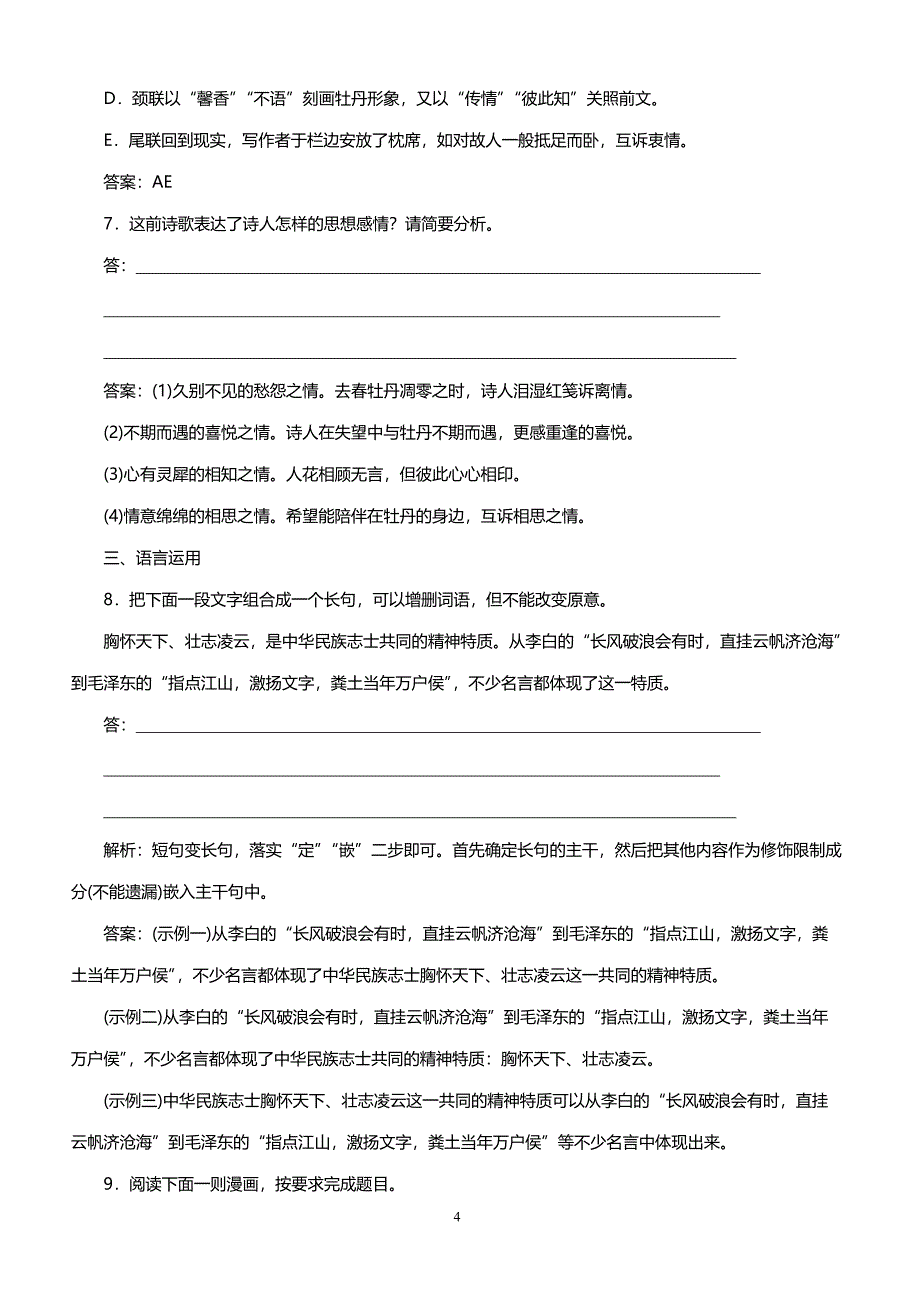 D．颈联以“馨香”“不语”刻画牡丹形象，又以“传情”“彼此知”关照前文。

E．尾联回到现实，写作者于栏边安放了枕席，如对故人一般抵足而卧，互诉衷情。

答案：AE

7．这前诗歌表达了诗人怎样的思想感情？请简要分析。

答：

答案：(1)久别不见的愁怨之情。去春牡丹凋零之时，诗人泪湿红笺诉离情。

(2)不期而遇的喜悦之情。诗人在失望中与牡丹不期而遇，更感重逢的喜悦。

(3)心有灵犀的相知之情。人花相顾无言，但彼此心心相印。

(4)情意绵绵的相思之情。希望能陪伴在牡丹的身边，互诉相思之情。

三、语言运用

8．把下面一段文字组合成一个长句，可以增删词语，但不能改变原意。

胸怀天下、壮志凌云，是中华民族志士共同的精神特质。从李白的“长风破浪会有时，直挂云帆济沧海”到毛泽东的“指点江山，激扬文字，粪土当年万户侯”，不少名言都体现了这一特质。

答：

解析：短句变长句，落实“定”“嵌”二步即可。首先确定长句的主干，然后把其他内容作为修饰限制成分(不能遗漏)嵌入主干句中。

答案：(示例一)从李白的“长风破浪会有时，直挂云帆济沧海”到毛泽东的“指点江山，激扬文字，粪土当年万户侯”，不少名言都体现了中华民族志士胸怀天下、壮志凌云这一共同的精神特质。

(示例二)从李白的“长风破浪会有时，直挂云帆济沧海”到毛泽东的“指点江山，激扬文字，粪土当年万户侯”，不少名言都体现了中华民族志士共同的精神特质：胸怀天下、壮志凌云。

(示例三)中华民族志士胸怀天下、壮志凌云这一共同的精神特质可以从李白的“长风破浪会有时，直挂云帆济沧海”到毛泽东的“指点江山，激扬文字，粪土当年万户侯”等不少名言中体现出来。

9．阅读下面一则漫画，按要求完成题目。

4